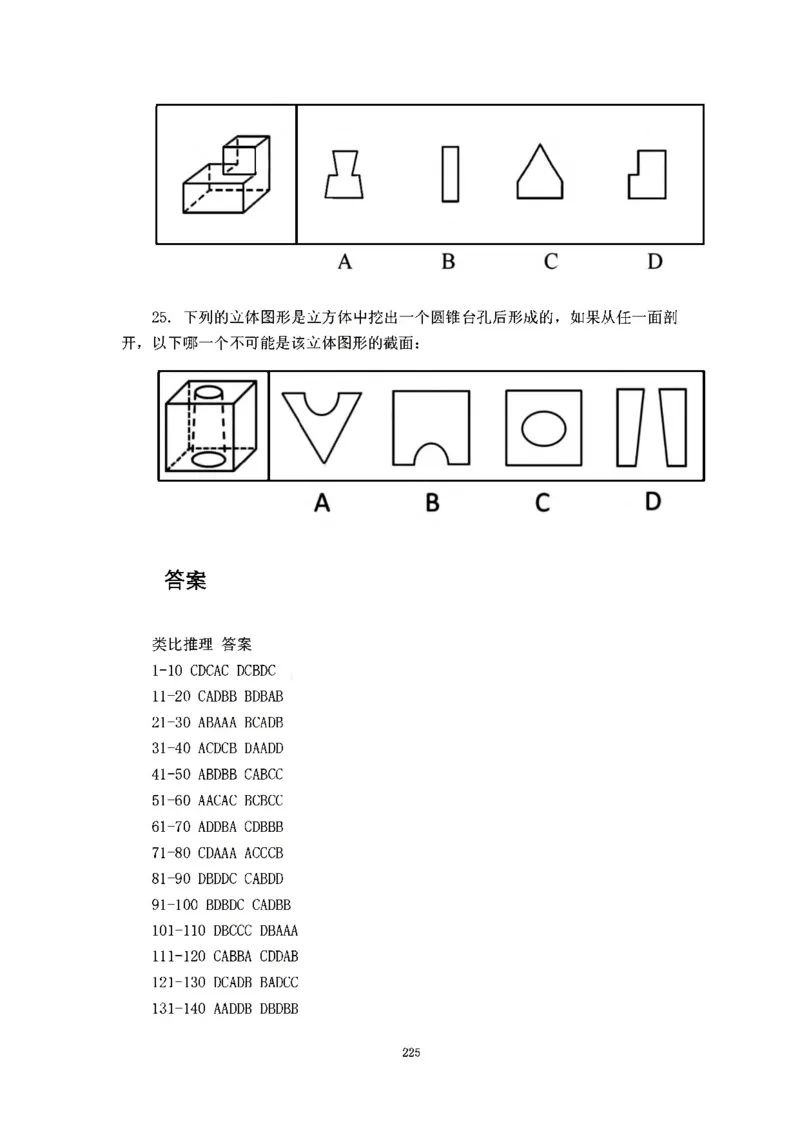 A B C D

25. 下列的立体图形是立方体中挖出一个圆锥台孔后形成的，如果从任一面剖开，以下哪一个不可能是该立体图形的截面：

A B C D

答案

类比推理 答案
1-10 CDCAC DCBDC
11-20 CADBB BDBAB
21-30 ABAAA BCADB
31-40 ACDCB DAADD
41-50 ABDBB CABCC
51-60 AACAC BCBCC
61-70 ADDBA CDBBB
71-80 CDAAA ACCCB
81-90 DBDDC CABDD
91-100 BDBDC CADBB
101-110 DBCCC DBAAA
111-120 CABBA CDDAB
121-130 DCADB BADCC
131-140 AADDB DBDBB

225